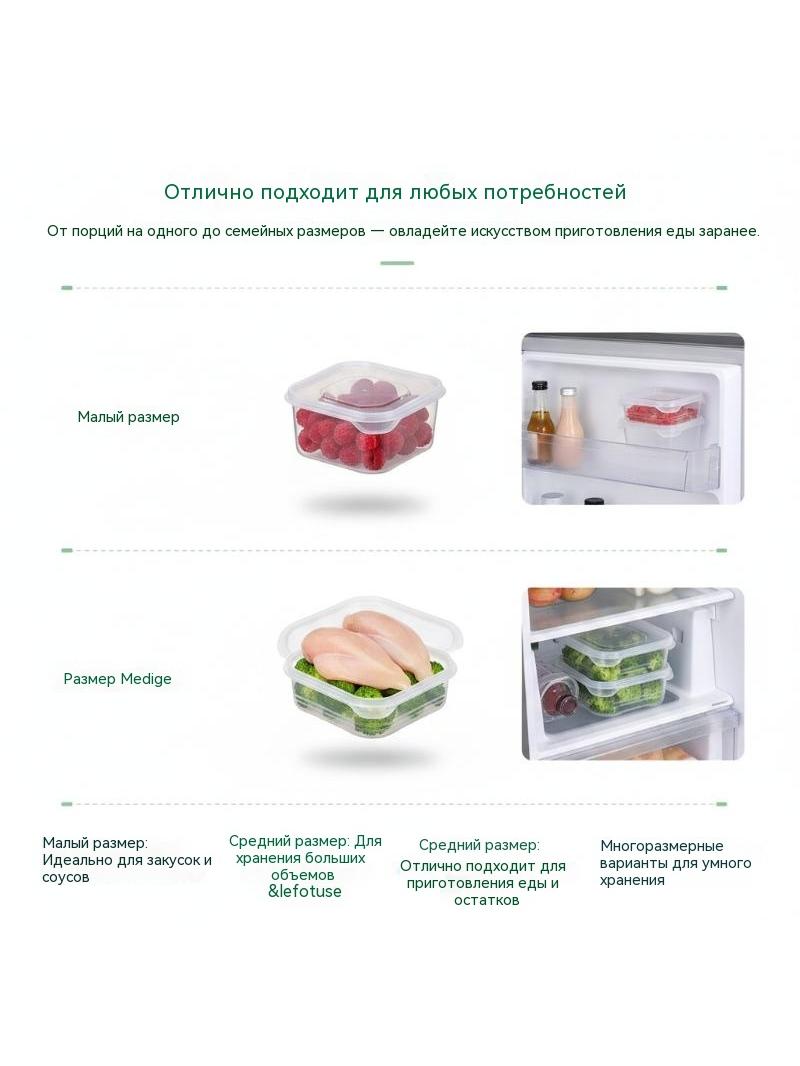 Отлично подходит для любых потребностей

От порций на одного до семейных размеров — овладейте искусством приготовления еды заранее.

Малый размер

Размер Medige

Малый размер:
Идеально для закусок и соусов

Средний размер: Для хранения больших объемов
&lefotuse

Средний размер:
Отлично подходит для приготовления еды и остатков

Многоразмерные варианты для умного хранения